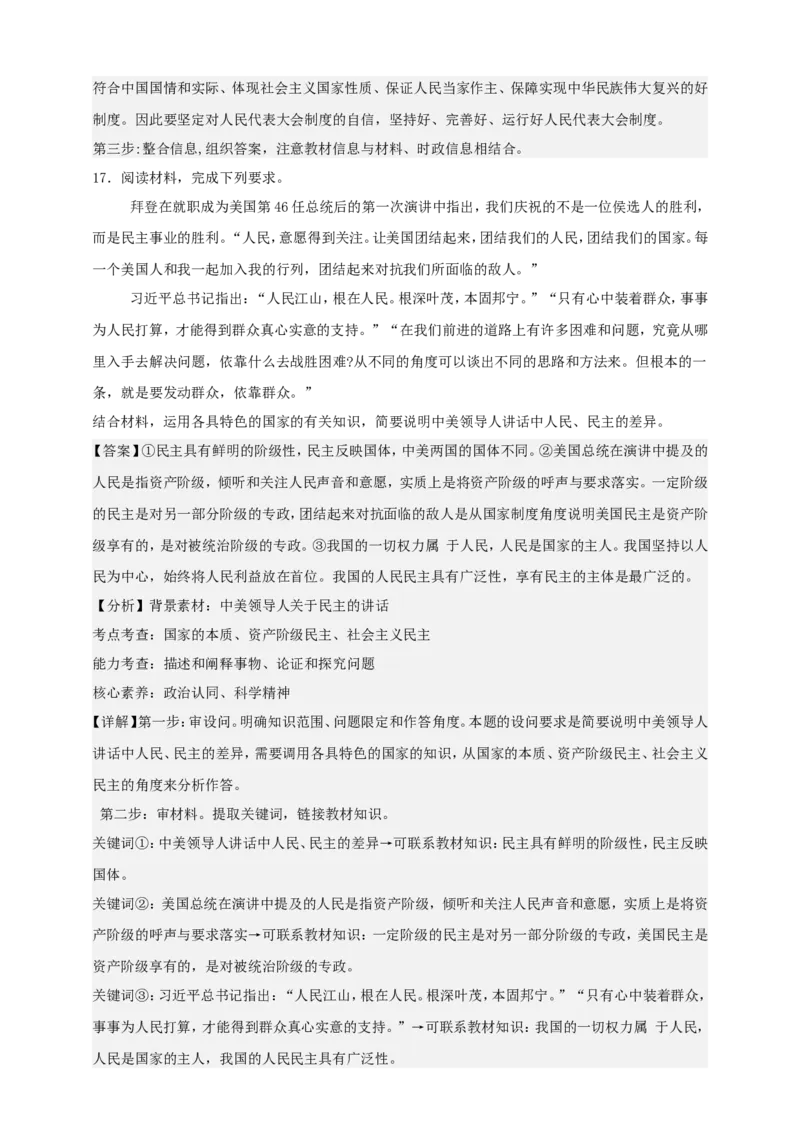 符合中国国情和实际、体现社会主义国家性质、保证人民当家作主、保障实现中华民族伟大复兴的好制度。因此要坚定对人民代表大会制度的自信，坚持好、完善好、运行好人民代表大会制度。
第三步:整合信息,组织答案，注意教材信息与材料、时政信息相结合。
17．阅读材料，完成下列要求。

拜登在就职成为美国第46任总统后的第一次演讲中指出，我们庆祝的不是一位侯选人的胜利，而是民主事业的胜利。“人民，意愿得到关注。让美国团结起来，团结我们的人民，团结我们的国家。每一个美国人和我一起加入我的行列，团结起来对抗我们所面临的敌人。”

习近平总书记指出：“人民江山，根在人民。根深叶茂，本固邦宁。”“只有心中装着群众，事事为人民打算，才能得到群众真心实意的支持。”“在我们前进的道路上有许多困难和问题，究竟从哪里入手去解决问题，依靠什么去战胜困难?从不同的角度可以谈出不同的思路和方法来。但根本的一条，就是要发动群众，依靠群众。”
结合材料，运用各具特色的国家的有关知识，简要说明中美领导人讲话中人民、民主的差异。
【答案】①民主具有鲜明的阶级性，民主反映国体，中美两国的国体不同。②美国总统在演讲中提及的人民是指资产阶级，倾听和关注人民声音和意愿，实质上是将资产阶级的呼声与要求落实。一定阶级的民主是对另一部分阶级的专政，团结起来对抗面临的敌人是从国家制度角度说明美国民主是资产阶级享有的，是对被统治阶级的专政。③我国的一切权力属 于人民，人民是国家的主人。我国坚持以人民为中心，始终将人民利益放在首位。我国的人民民主具有广泛性，享有民主的主体是最广泛的。
【分析】背景素材：中美领导人关于民主的讲话
考点考查：国家的本质、资产阶级民主、社会主义民主
能力考查：描述和阐释事物、论证和探究问题
核心素养：政治认同、科学精神
【详解】第一步：审设问。明确知识范围、问题限定和作答角度。本题的设问要求是简要说明中美领导人讲话中人民、民主的差异，需要调用各具特色的国家的知识，从国家的本质、资产阶级民主、社会主义民主的角度来分析作答。
第二步：审材料。提取关键词，链接教材知识。
关键词①：中美领导人讲话中人民、民主的差异→可联系教材知识：民主具有鲜明的阶级性，民主反映国体。
关键词②：美国总统在演讲中提及的人民是指资产阶级，倾听和关注人民声音和意愿，实质上是将资产阶级的呼声与要求落实→可联系教材知识：一定阶级的民主是对另一部分阶级的专政，美国民主是资产阶级享有的，是对被统治阶级的专政。
关键词③：习近平总书记指出：“人民江山，根在人民。根深叶茂，本固邦宁。”“只有心中装着群众，事事为人民打算，才能得到群众真心实意的支持。”→可联系教材知识：我国的一切权力属 于人民，人民是国家的主人，我国的人民民主具有广泛性。